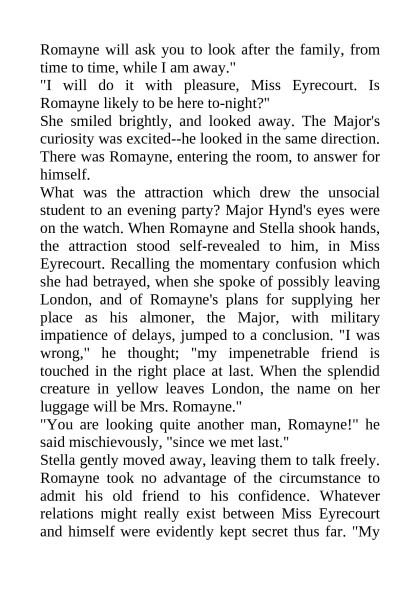 Romayne will ask you to look after the family, from time to time, while I am away."
"I will do it with pleasure, Miss Eyrecourt. Is Romayne likely to be here to-night?"
She smiled brightly, and looked away. The Major's curiosity was excited--he looked in the same direction. There was Romayne, entering the room, to answer for himself.
What was the attraction which drew the unsocial student to an evening party? Major Hynd's eyes were on the watch. When Romayne and Stella shook hands, the attraction stood self-revealed to him, in Miss Eyrecourt. Recalling the momentary confusion which she had betrayed, when she spoke of possibly leaving London, and of Romayne's plans for supplying her place as his almoner, the Major, with military impatience of delays, jumped to a conclusion. "I was wrong," he thought; "my impenetrable friend is touched in the right place at last. When the splendid creature in yellow leaves London, the name on her luggage will be Mrs. Romayne."
"You are looking quite another man, Romayne!" he said mischievously, "since we met last."
Stella gently moved away, leaving them to talk freely. Romayne took no advantage of the circumstance to admit his old friend to his confidence. Whatever relations might really exist between Miss Eyrecourt and himself were evidently kept secret thus far. "My